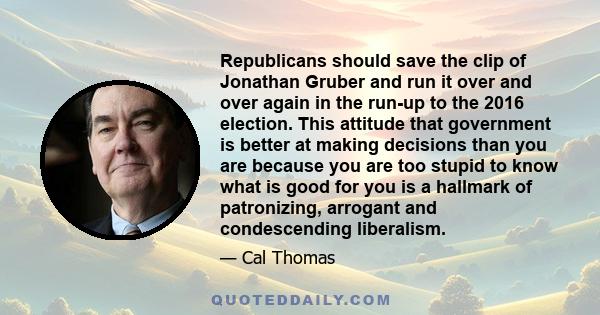 Republicans should save the clip of Jonathan Gruber and run it over and over again in the run-up to the 2016 election. This attitude that government is better at making decisions than you are because you are too stupid to know what is good for you is a hallmark of patronizing, arrogant and condescending liberalism.

— Cal Thomas

QUOTEDDAILY.COM